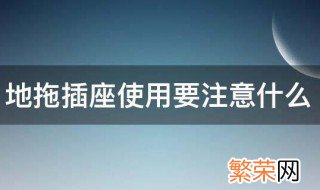 地拖插座使用要注意什么

繁荣网